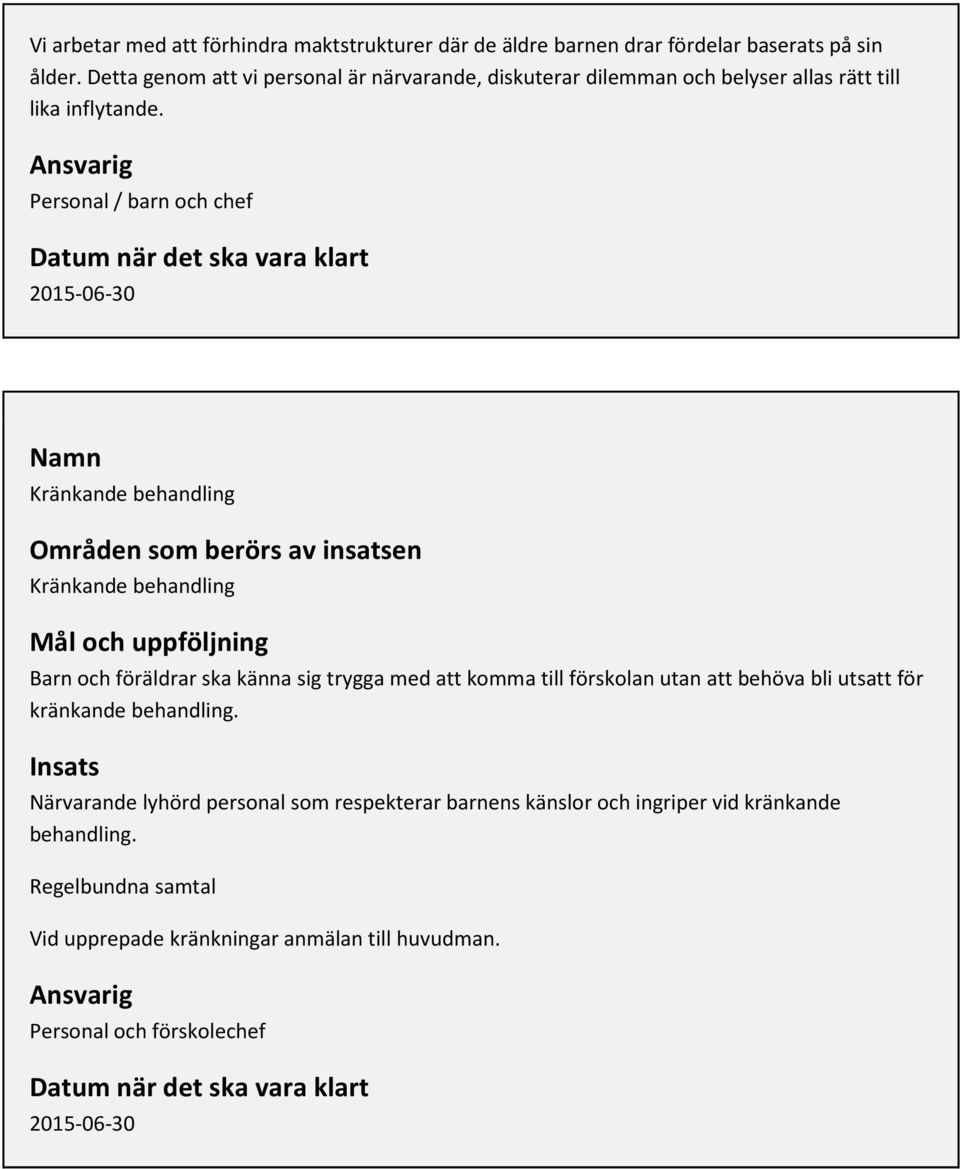 Vi arbetar med att förhindra maktstrukturer där de äldre barnen drar fördelar baserats på sin ålder. Detta genom att vi personal är närvarande, diskuterar dilemman och belyser allas rätt till lika inflytande.

Ansvarig
Personal / barn och chef

Datum när det ska vara klart
2015-06-30

Namn
Kränkande behandling

Områden som berörs av insatsen
Kränkande behandling

Mål och uppföljning
Barn och föräldrar ska känna sig trygga med att komma till förskolan utan att behöva bli utsatt för kränkande behandling.

Insats
Närvarande lyhörd personal som respekterar barnens känslor och ingriper vid kränkande behandling.

Regelbundna samtal

Vid upprepade kränkningar anmälan till huvudman.

Ansvarig
Personal och förskolechef

Datum när det ska vara klart
2015-06-30